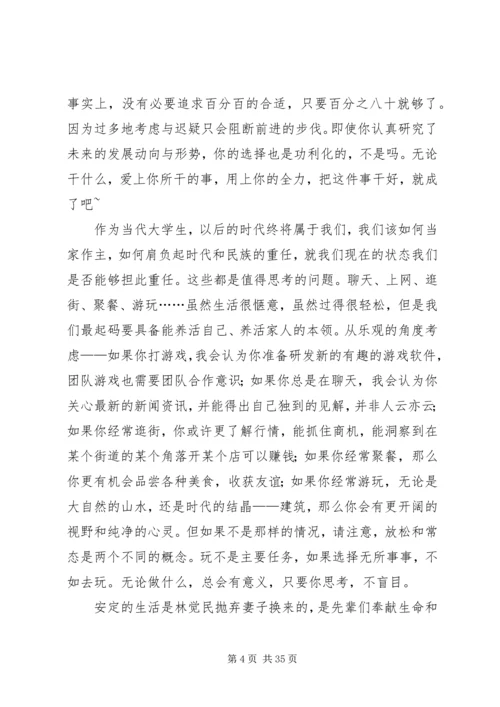 事实上，没有必要追求百分百的合适，只要百分之八十就够了。因为过多地考虑与迟疑只会阻断前进的步伐。即使你认真研究了未来的发展动向与形势，你的选择也是功利化的，不是吗。无论干什么，爱上你所干的事，用上你的全力，把这件事干好，就成了吧~

作为当代大学生，以后的时代终将属于我们，我们该如何当家作主，如何肩负起时代和民族的重任，就我们现在的状态我们是否能够担此重任。这些都是值得思考的问题。聊天、上网、逛街、聚餐、游玩……虽然生活很惬意，虽然过得很轻松，但是我们最起码要具备能养活自己、养活家人的本领。从乐观的角度考虑——如果你打游戏，我会认为你准备研发新的有趣的游戏软件，团队游戏也需要团队合作意识；如果你总是在聊天，我会认为你关心最新的新闻资讯，并能得出自己独到的见解，并非人云亦云；如果你经常逛街，你或许更了解行情，能抓住商机，能洞察到在某个街道的某个角落开某个店可以赚钱；如果你经常聚餐，那么你更有机会品尝各种美食，收获友谊；如果你经常游玩，无论是大自然的山水，还是时代的结晶——建筑，那么你会有更开阔的视野和纯净的心灵。但如果不是那样的情况，请注意，放松和常态是两个不同的概念。玩不是主要任务，如果选择无所事事，不如去玩。无论做什么，总会有意义，只要你思考，不盲目。

安定的生活是林觉民抛弃妻子换来的，是先辈们奉献生命和

第 4 页 共 35 页